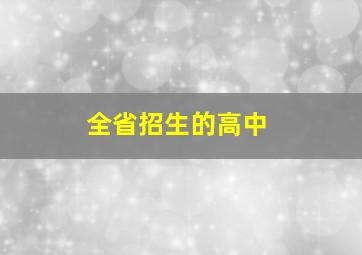 全省招生的高中